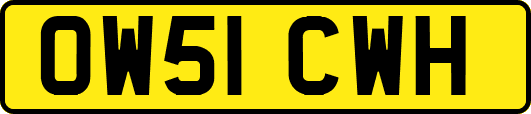 OW51 CWH